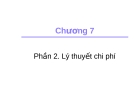 Chương 7

Phần 2. Lý thuyết chi phí